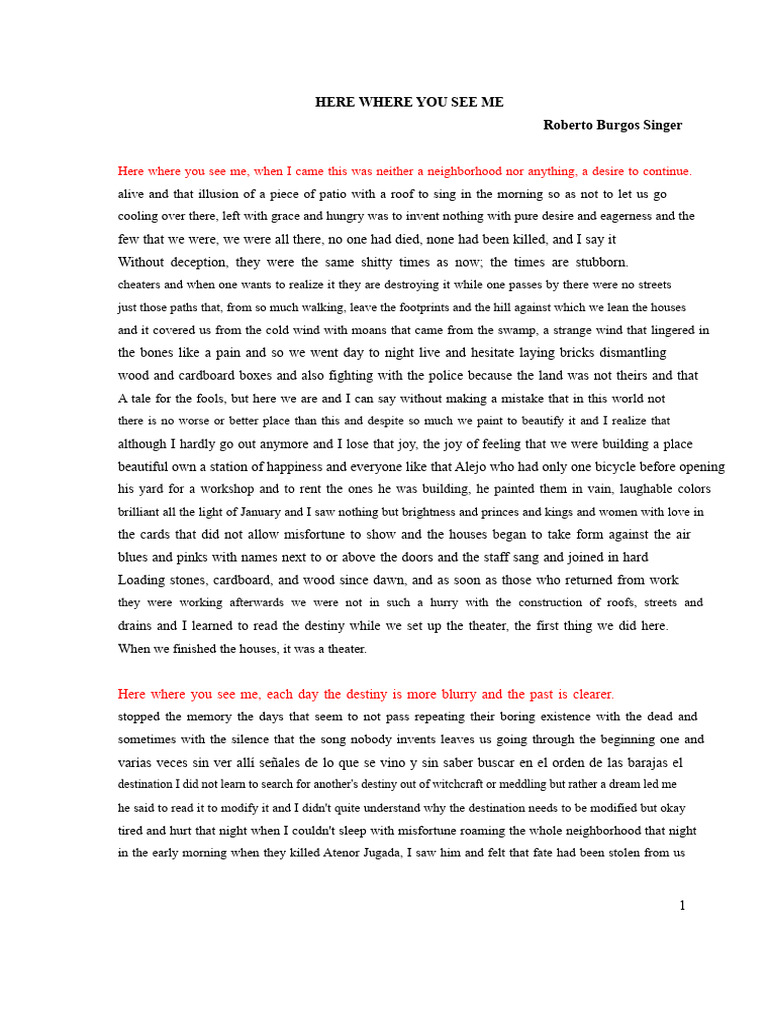 HERE WHERE YOU SEE ME

Roberto Burgos Singer

Here where you see me, when I came this was neither a neighborhood nor anything, a desire to continue. alive and that illusion of a piece of patio with a roof to sing in the morning so as not to let us go cooling over there, left with grace and hungry was to invent nothing with pure desire and eagerness and the few that we were, we were all there, no one had died, none had been killed, and I say it Without deception, they were the same shitty times as now; the times are stubborn. cheaters and when one wants to realize it they are destroying it while one passes by there were no streets just those paths that, from so much walking, leave the footprints and the hill against which we lean the houses and it covered us from the cold wind with moans that came from the swamp, a strange wind that lingered in the bones like a pain and so we went day to night live and hesitate laying bricks dismantling wood and cardboard boxes and also fighting with the police because the land was not theirs and that A tale for the fools, but here we are and I can say without making a mistake that in this world not there is no worse or better place than this and despite so much we paint to beautify it and I realize that although I hardly go out anymore and I lose that joy, the joy of feeling that we were building a place beautiful own a station of happiness and everyone like that Alejo who had only one bicycle before opening his yard for a workshop and to rent the ones he was building, he painted them in vain, laughable colors brilliant all the light of January and I saw nothing but brightness and princes and kings and women with love in the cards that did not allow misfortune to show and the houses began to take form against the air blues and pinks with names next to or above the doors and the staff sang and joined in hard Loading stones, cardboard, and wood since dawn, and as soon as those who returned from work they were working afterwards we were not in such a hurry with the construction of roofs, streets and drains and I learned to read the destiny while we set up the theater, the first thing we did here. When we finished the houses, it was a theater.

Here where you see me, each day the destiny is more blurry and the past is clearer. stopped the memory the days that seem to not pass repeating their boring existence with the dead and sometimes with the silence that the song nobody invents leaves us going through the beginning one and varias veces sin ver allí señales de lo que se vino y sin saber buscar en el orden de las barajas el destination I did not learn to search for another's destiny out of witchcraft or meddling but rather a dream led me he said to read it to modify it and I didn't quite understand why the destination needs to be modified but okay tired and hurt that night when I couldn't sleep with misfortune roaming the whole neighborhood that night in the early morning when they killed Atenor Jugada, I saw him and felt that fate had been stolen from us

1